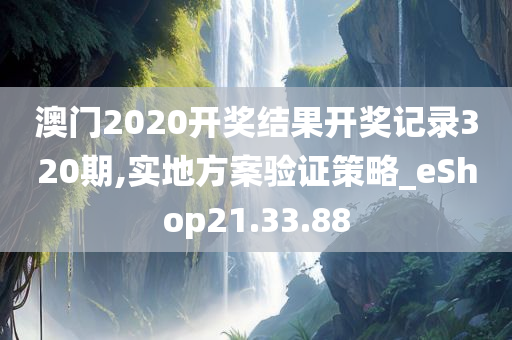 澳门2020开奖结果开奖记录320期,实地方案验证策略_eShop21.33.88